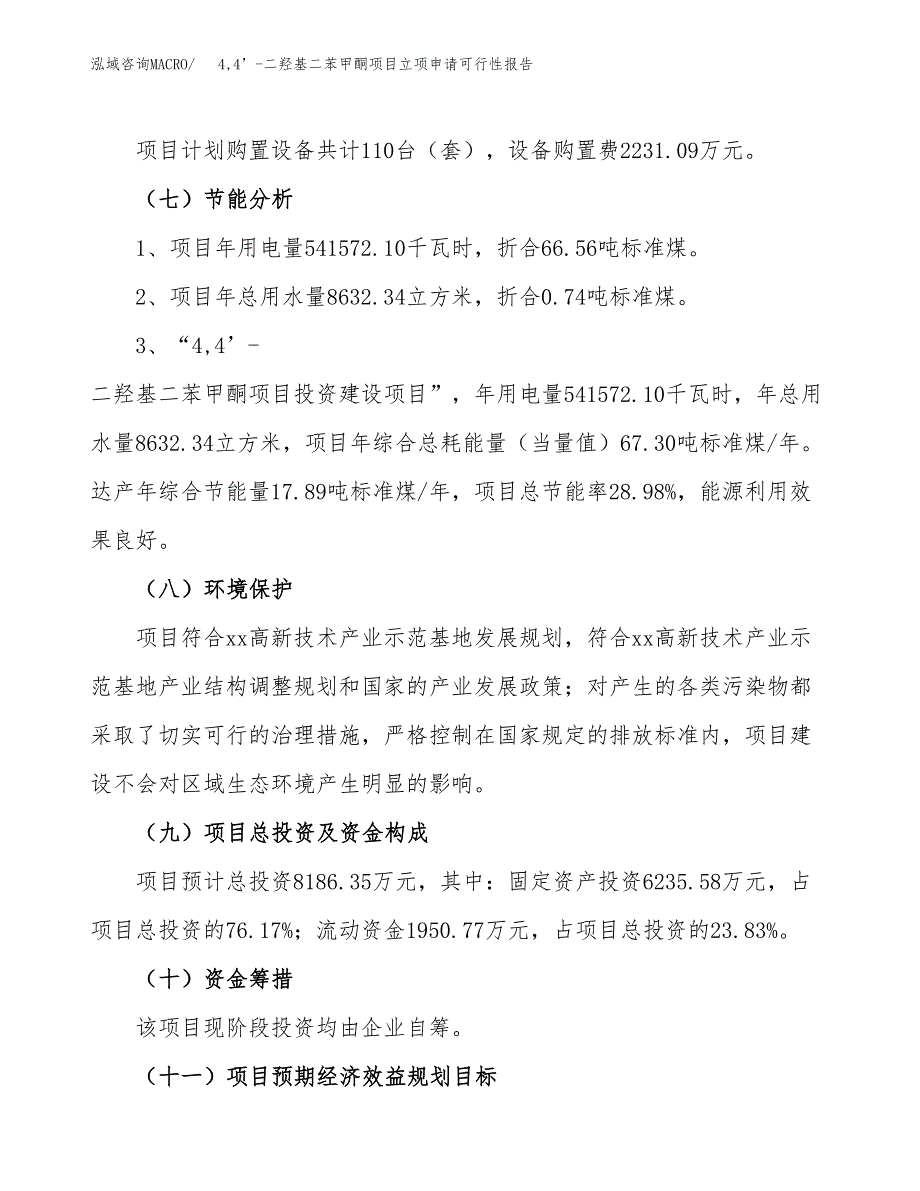 泓域咨询MACRO/　4,4’-二羟基二苯甲酮项目立项申请可行性报告

项目计划购置设备共计110台（套），设备购置费2231.09万元。

（七）节能分析

1、项目年用电量541572.10千瓦时，折合66.56吨标准煤。

2、项目年总用水量8632.34立方米，折合0.74吨标准煤。

3、“4,4’-二羟基二苯甲酮项目投资建设项目”，年用电量541572.10千瓦时，年总用水量8632.34立方米，项目年综合总耗能量（当量值）67.30吨标准煤/年。达产年综合节能量17.89吨标准煤/年，项目总节能率28.98%，能源利用效果良好。

（八）环境保护

项目符合xx高新技术产业示范基地发展规划，符合xx高新技术产业示范基地产业结构调整规划和国家的产业发展政策；对产生的各类污染物都采取了切实可行的治理措施，严格控制在国家规定的排放标准内，项目建设不会对区域生态环境产生明显的影响。

（九）项目总投资及资金构成

项目预计总投资8186.35万元，其中：固定资产投资6235.58万元，占项目总投资的76.17%；流动资金1950.77万元，占项目总投资的23.83%。

（十）资金筹措

该项目现阶段投资均由企业自筹。

（十一）项目预期经济效益规划目标